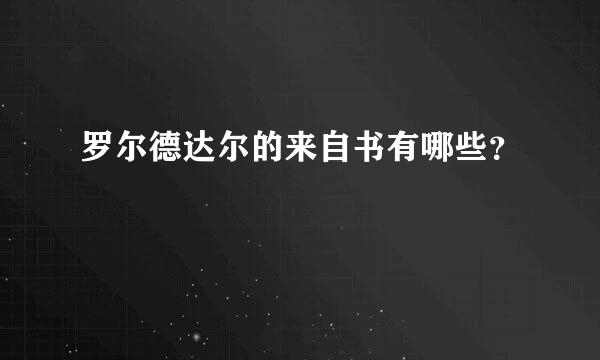 罗尔德达尔的来自书有哪些？